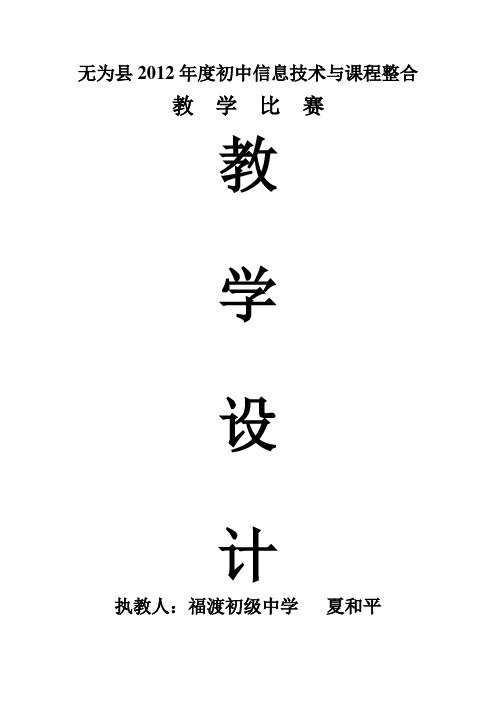 无为县 2012 年度初中信息技术与课程整合

教 学 比 赛

教

学

设

计

执教人：福渡初级中学　　夏和平